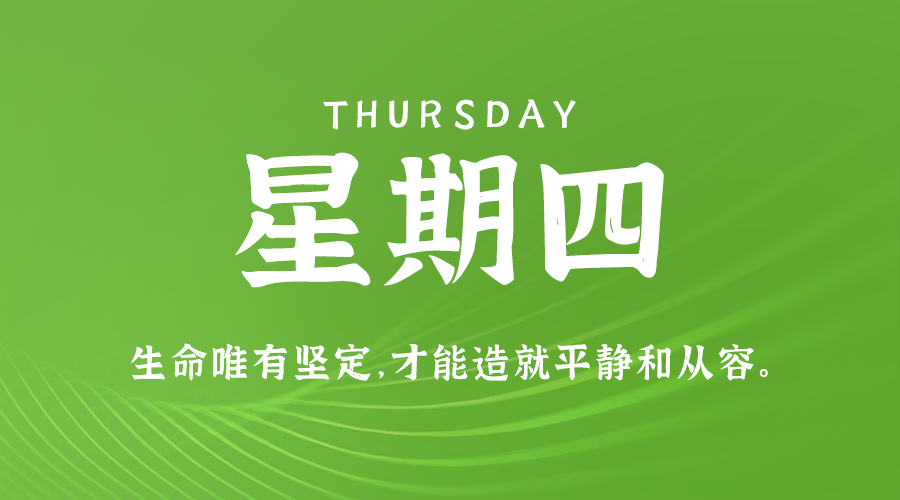 THURSDAY

星期四

生命唯有坚定,才能造就平静和从容。